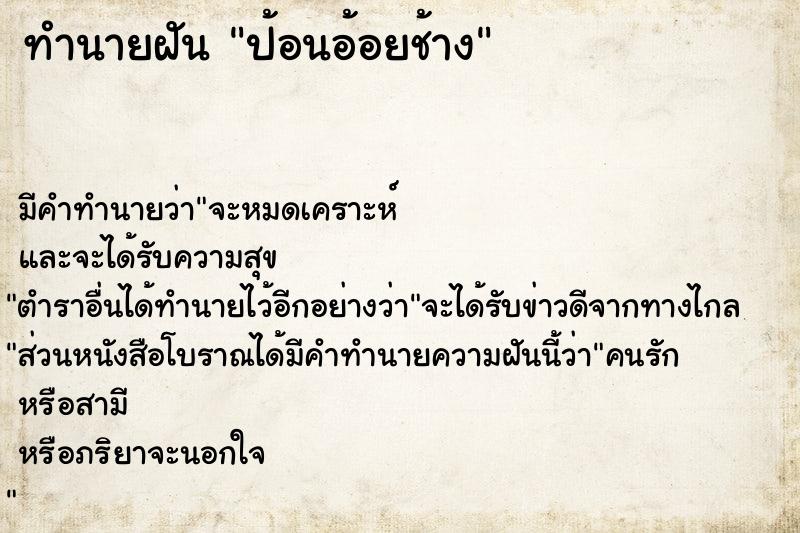 ทำนายฝัน "ป้อนอ้อยช้าง"

มีคำทำนายว่า"จะหมดเคราะห์
และจะได้รับความสุข
"ตำราอื่นได้ทำนายไว้อีกอย่างว่า"จะได้รับข่าวดีจากทางไกล
"ส่วนหนังสือโบราณได้มีคำทำนายความฝันนี้ว่า"คนรัก
หรือสามี
หรือภริยาจะนอกใจ
"